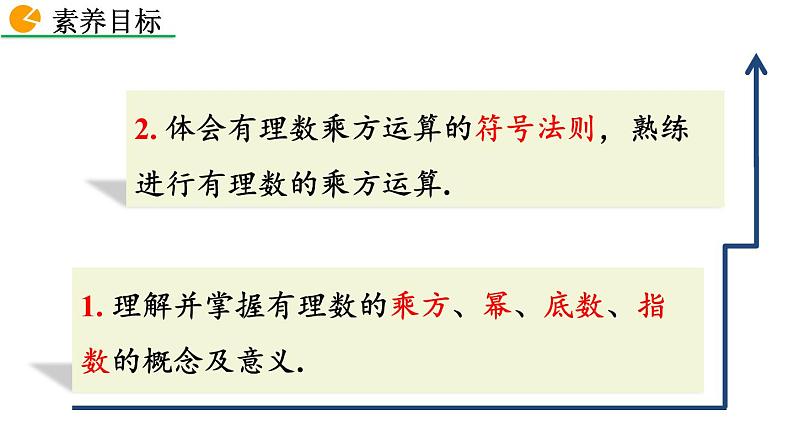 素养目标

2. 体会有理数乘方运算的符号法则，熟练进行有理数的乘方运算.

1. 理解并掌握有理数的乘方、幂、底数、指数的概念及意义.